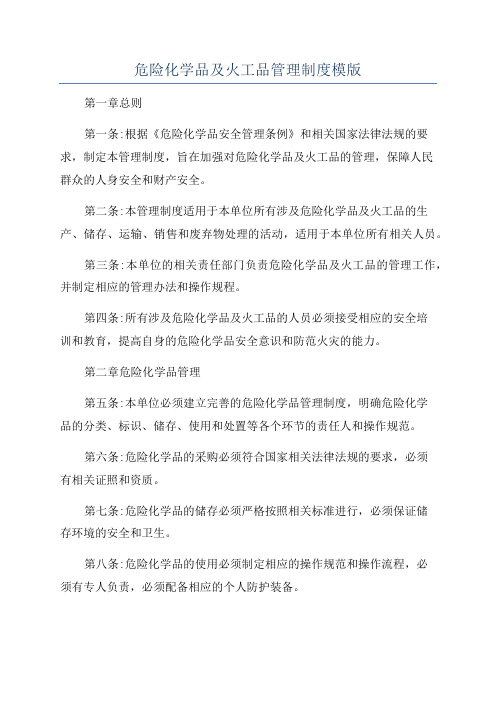 危险化学品及火工品管理制度模版

第一章总则

第一条:根据《危险化学品安全管理条例》和相关国家法律法规的要求,制定本管理制度,旨在加强对危险化学品及火工品的管理,保障人民群众的人身安全和财产安全。

第二条:本管理制度适用于本单位所有涉及危险化学品及火工品的生产、储存、运输、销售和废弃物处理的活动,适用于本单位所有相关人员。

第三条:本单位的相关责任部门负责危险化学品及火工品的管理工作,并制定相应的管理办法和操作规程。

第四条:所有涉及危险化学品及火工品的人员必须接受相应的安全培训和教育,提高自身的危险化学品安全意识和防范火灾的能力。

第二章危险化学品管理

第五条:本单位必须建立完善的危险化学品管理制度,明确危险化学品的分类、标识、储存、使用和处置等各个环节的责任人和操作规范。

第六条:危险化学品的采购必须符合国家相关法律法规的要求,必须有相关证照和资质。

第七条:危险化学品的储存必须严格按照相关标准进行,必须保证储存环境的安全和卫生。

第八条:危险化学品的使用必须制定相应的操作规范和操作流程,必须有专人负责,必须配备相应的个人防护装备。